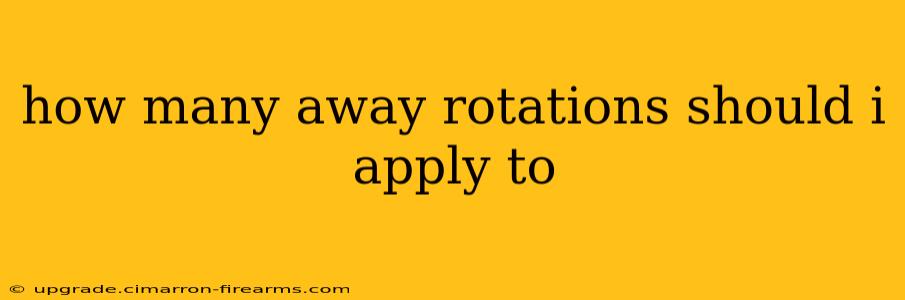 how many away rotations should i apply to

© upgrade.cimarron-firearms.com